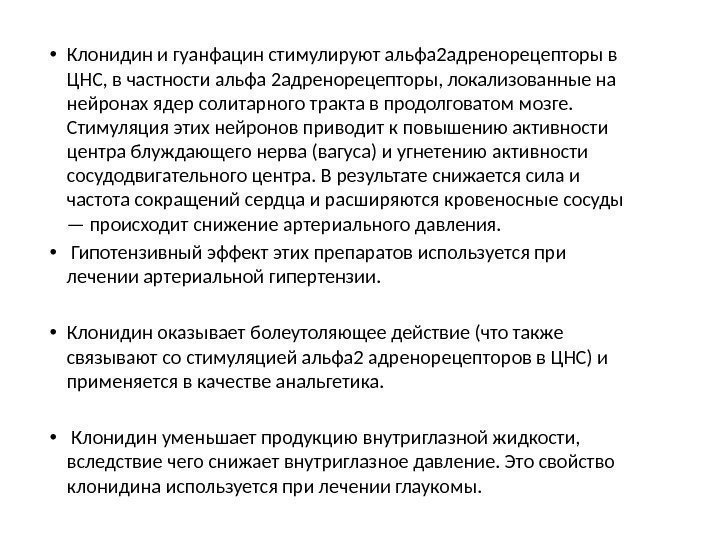 • Клонидин и гуанфацин стимулируют альфа2адренорецепторы в ЦНС, в частности альфа 2адренорецепторы, локализованные на нейронах ядер солитарного тракта в продолговатом мозге. Стимуляция этих нейронов приводит к повышению активности центра блуждающего нерва (вагуса) и угнетению активности сосудодвигательного центра. В результате снижается сила и частота сокращений сердца и расширяются кровеносные сосуды — происходит снижение артериального давления.

• Гипотензивный эффект этих препаратов используется при лечении артериальной гипертензии.

• Клонидин оказывает болеутоляющее действие (что также связывают со стимуляцией альфа2 адренорецепторов в ЦНС) и применяется в качестве анальгетика.

• Клонидин уменьшает продукцию внутриглазной жидкости, вследствие чего снижает внутриглазное давление. Это свойство клонидина используется при лечении глаукомы.